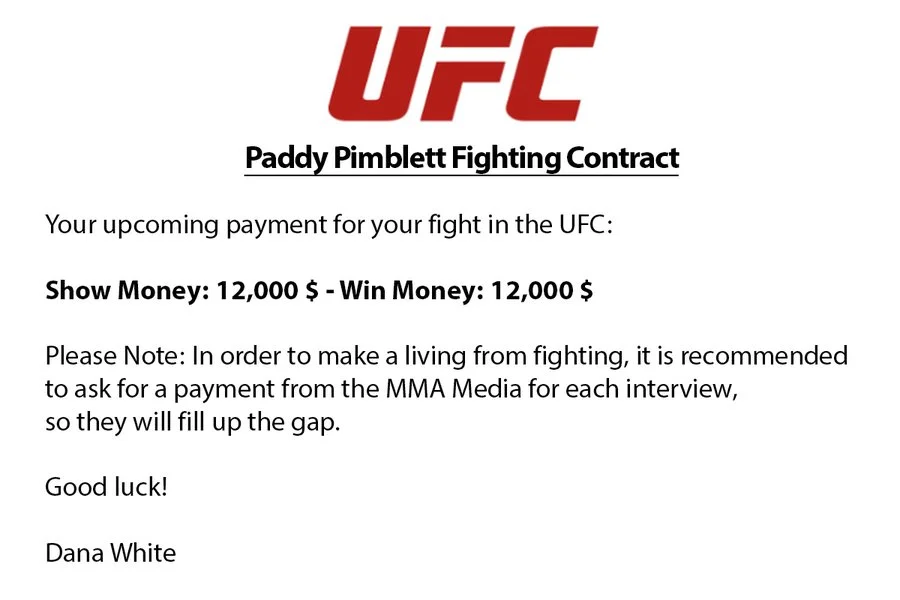 UFC

Paddy Pimblett Fighting Contract

Your upcoming payment for your fight in the UFC:

Show Money: 12,000 $ - Win Money: 12,000 $

Please Note: In order to make a living from fighting, it is recommended to ask for a payment from the MMA Media for each interview, so they will fill up the gap.

Good luck!

Dana White